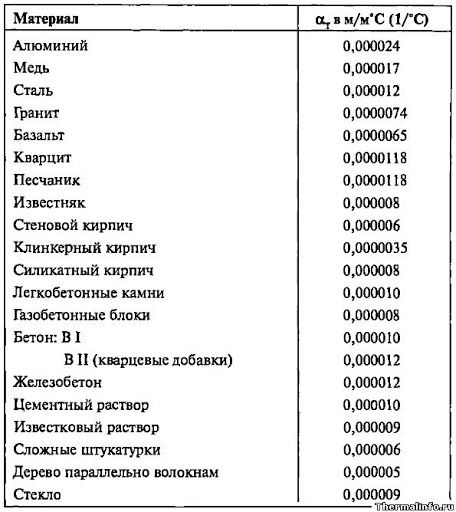 | Материал | $\alpha_т$ в м/м°С (1/°С) |
|---|---|
| Алюминий | 0,000024 |
| Медь | 0,000017 |
| Сталь | 0,000012 |
| Гранит | 0,0000074 |
| Базальт | 0,0000065 |
| Кварцит | 0,0000118 |
| Песчаник | 0,0000118 |
| Известняк | 0,000008 |
| Стеновой кирпич | 0,000006 |
| Клинкерный кирпич | 0,0000035 |
| Силикатный кирпич | 0,000008 |
| Легкобетонные камни | 0,000010 |
| Газобетонные блоки | 0,000008 |
| Бетон: В I | 0,000010 |
| В II (кварцевые добавки) | 0,000012 |
| Железобетон | 0,000012 |
| Цементный раствор | 0,000010 |
| Известковый раствор | 0,000009 |
| Сложные штукатурки | 0,000006 |
| Дерево параллельно волокнам | 0,000005 |
| Стекло | 0,000009 |

Thermalinfo.ru